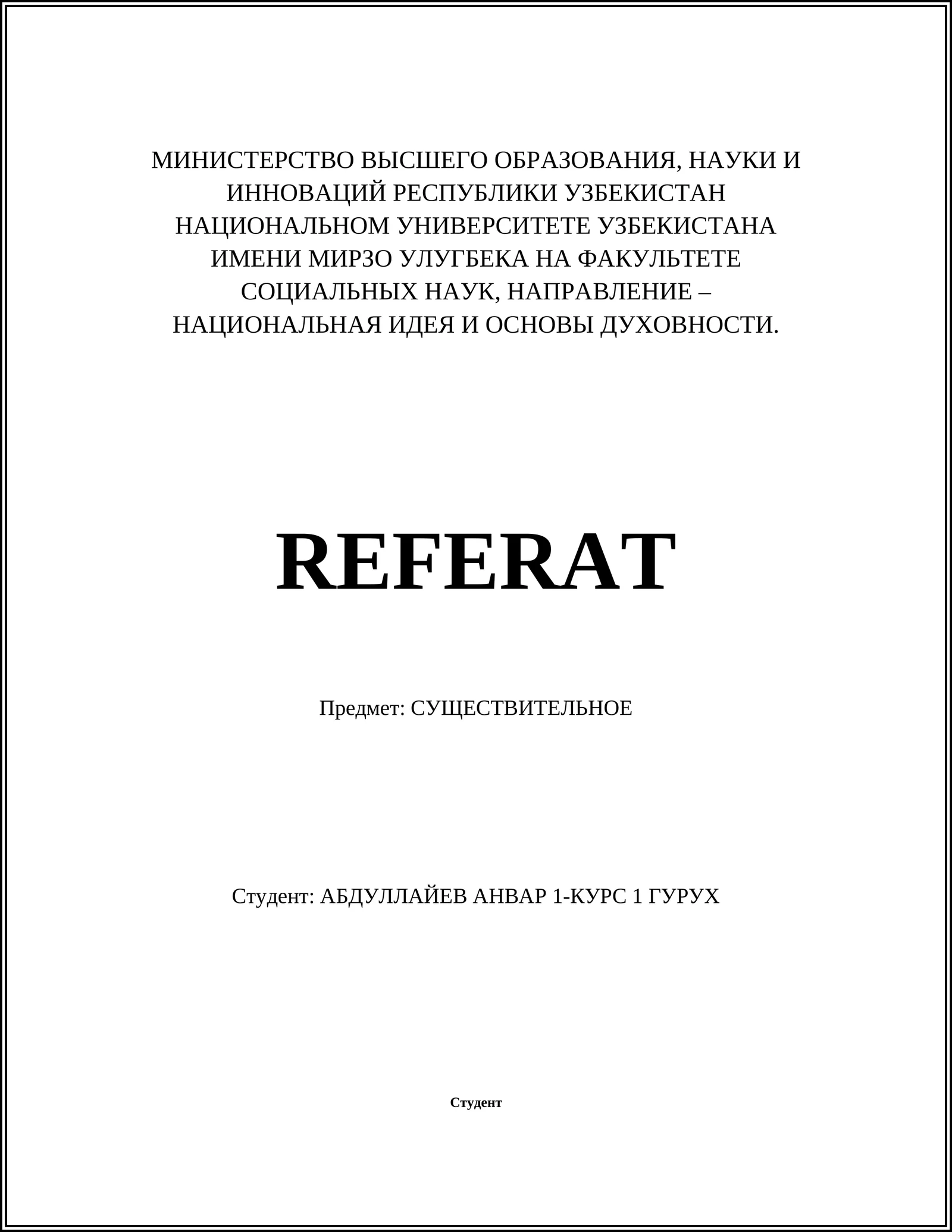 МИНИСТЕРСТВО ВЫСШЕГО ОБРАЗОВАНИЯ, НАУКИ И ИННОВАЦИЙ РЕСПУБЛИКИ УЗБЕКИСТАН НАЦИОНАЛЬНОМ УНИВЕРСИТЕТЕ УЗБЕКИСТАНА ИМЕНИ МИРЗО УЛУГБЕКА НА ФАКУЛЬТЕТЕ СОЦИАЛЬНЫХ НАУК, НАПРАВЛЕНИЕ – НАЦИОНАЛЬНАЯ ИДЕЯ И ОСНОВЫ ДУХОВНОСТИ.

REFERAT

Предмет: СУЩЕСТВИТЕЛЬНОЕ

Студент: АБДУЛЛАЙЕВ АНВАР 1-КУРС 1 ГУРУХ

Студент